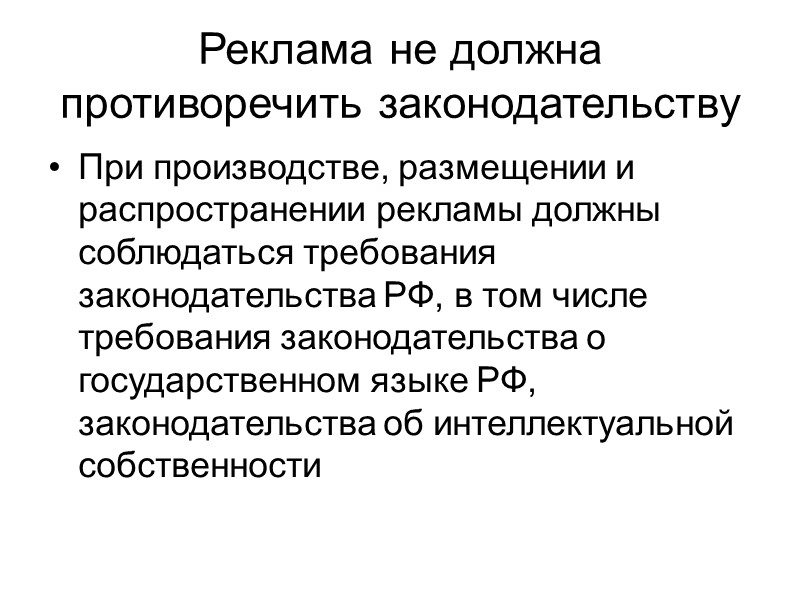 Реклама не должна противоречить законодательству

• При производстве, размещении и распространении рекламы должны соблюдаться требования законодательства РФ, в том числе требования законодательства о государственном языке РФ, законодательства об интеллектуальной собственности